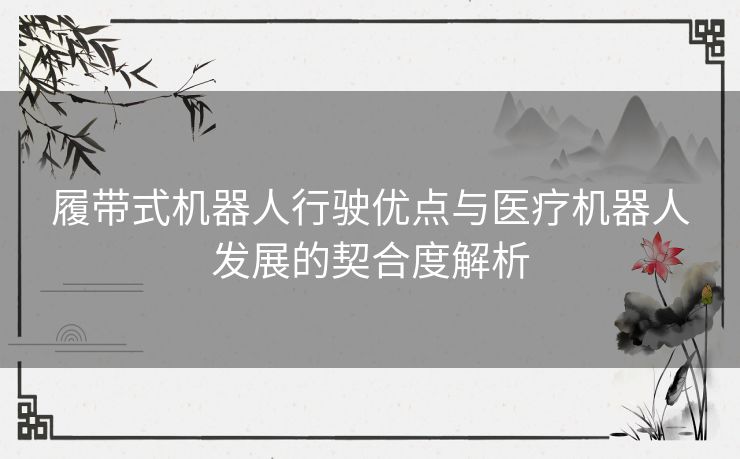 履带式机器人行驶优点与医疗机器人发展的契合度解析